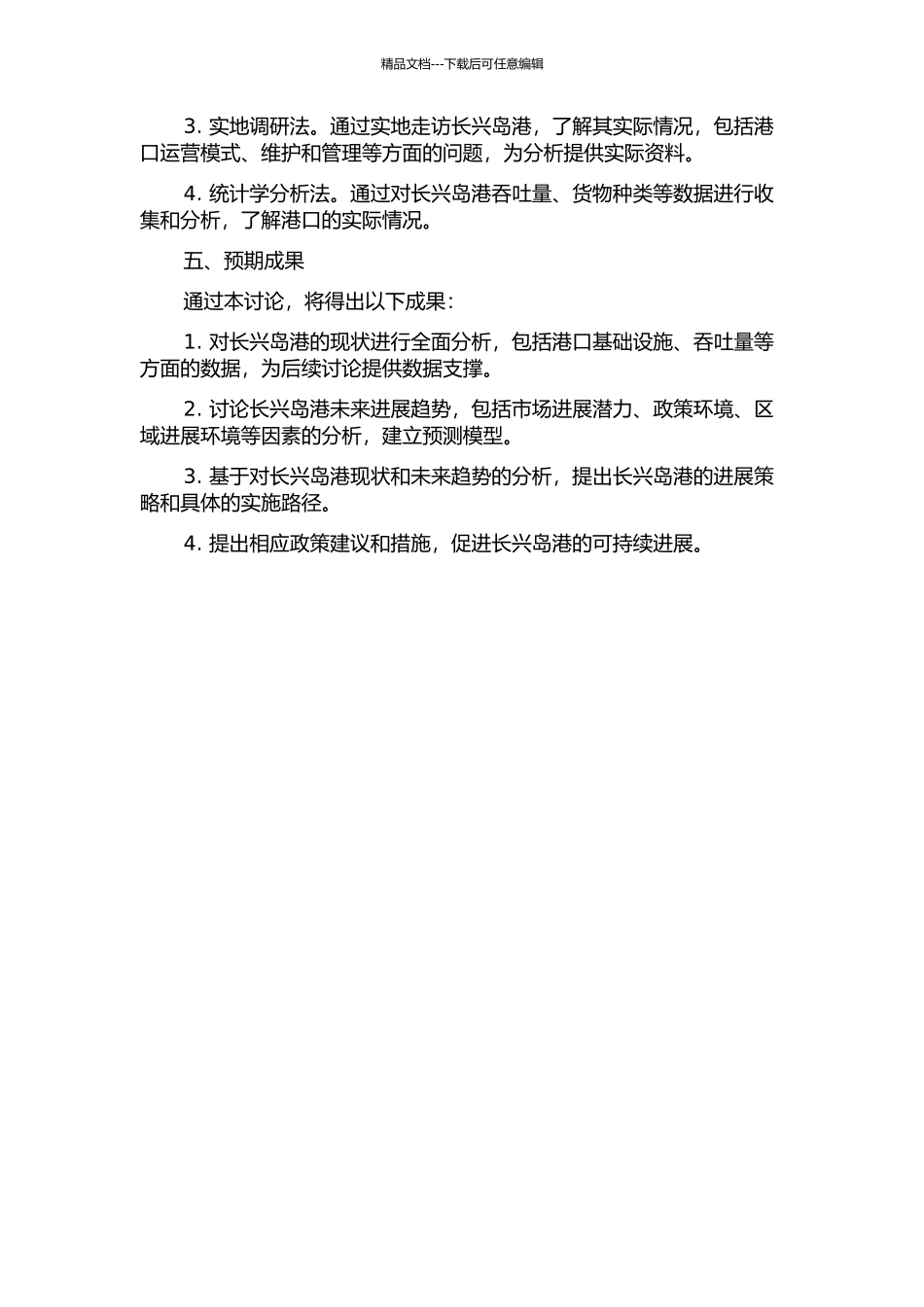 精品文档---下载后可任意编辑

3. 实地调研法。通过实地走访长兴岛港，了解其实际情况，包括港口运营模式、维护和管理等方面的问题，为分析提供实际资料。

4. 统计学分析法。通过对长兴岛港吞吐量、货物种类等数据进行收集和分析，了解港口的实际情况。

五、预期成果

通过本讨论，将得出以下成果：

1. 对长兴岛港的现状进行全面分析，包括港口基础设施、吞吐量等方面的数据，为后续讨论提供数据支撑。

2. 讨论长兴岛港未来进展趋势，包括市场进展潜力、政策环境、区域进展环境等因素的分析，建立预测模型。

3. 基于对长兴岛港现状和未来趋势的分析，提出长兴岛港的进展策略和具体的实施路径。

4. 提出相应政策建议和措施，促进长兴岛港的可持续进展。